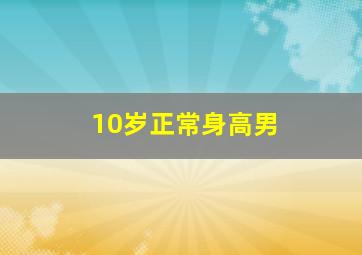 10岁正常身高男